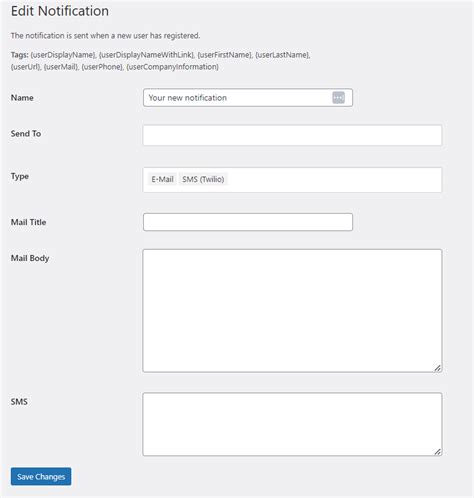 Edit Notification

The notification is sent when a new user has registered.

Tags: {userDisplayName}, {userDisplayNameWithLink}, {userFirstName}, {userLastName}, {userUrl}, {userMail}, {userPhone}, {userCompanyInformation}

Name

Your new notification

Send To

Type

E-Mail SMS (Twilio)

Mail Title

Mail Body

SMS

Save Changes